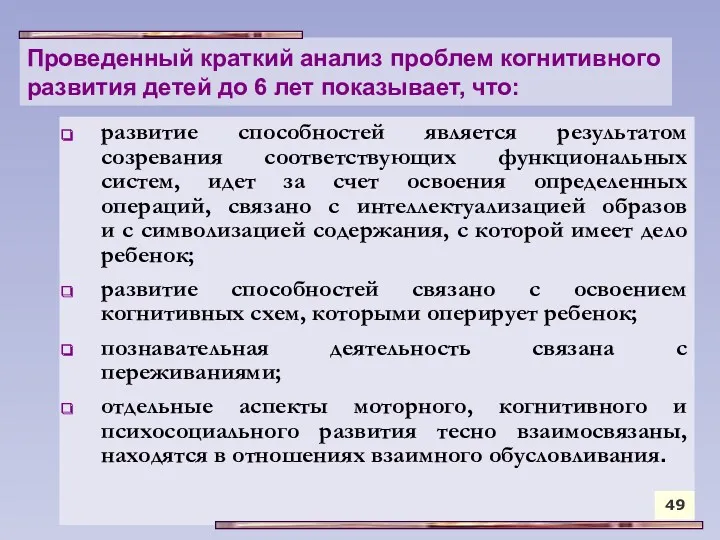 Проведенный краткий анализ проблем когнитивного развития детей до 6 лет показывает, что:

развитие способностей является результатом созревания соответствующих функциональных систем, идет за счет освоения определенных операций, связано с интеллектуализацией образов и с символизацией содержания, с которой имеет дело ребенок;

развитие способностей связано с освоением когнитивных схем, которыми оперирует ребенок;

познавательная деятельность связана с переживаниями;

отдельные аспекты моторного, когнитивного и психосоциального развития тесно взаимосвязаны, находятся в отношениях взаимного обусловливания.

49